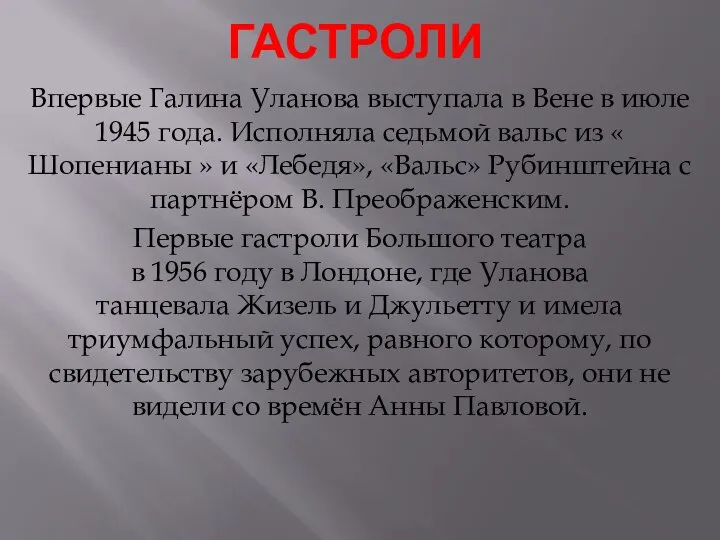 ГАСТРОЛИ

Впервые Галина Уланова выступала в Вене в июле 1945 года. Исполняла седьмой вальс из « Шопенианы » и «Лебедя», «Вальс» Рубинштейна с партнёром В. Преображенским.

Первые гастроли Большого театра в 1956 году в Лондоне, где Уланова танцевала Жизель и Джульетту и имела триумфальный успех, равного которому, по свидетельству зарубежных авторитетов, они не видели со времён Анны Павловой.